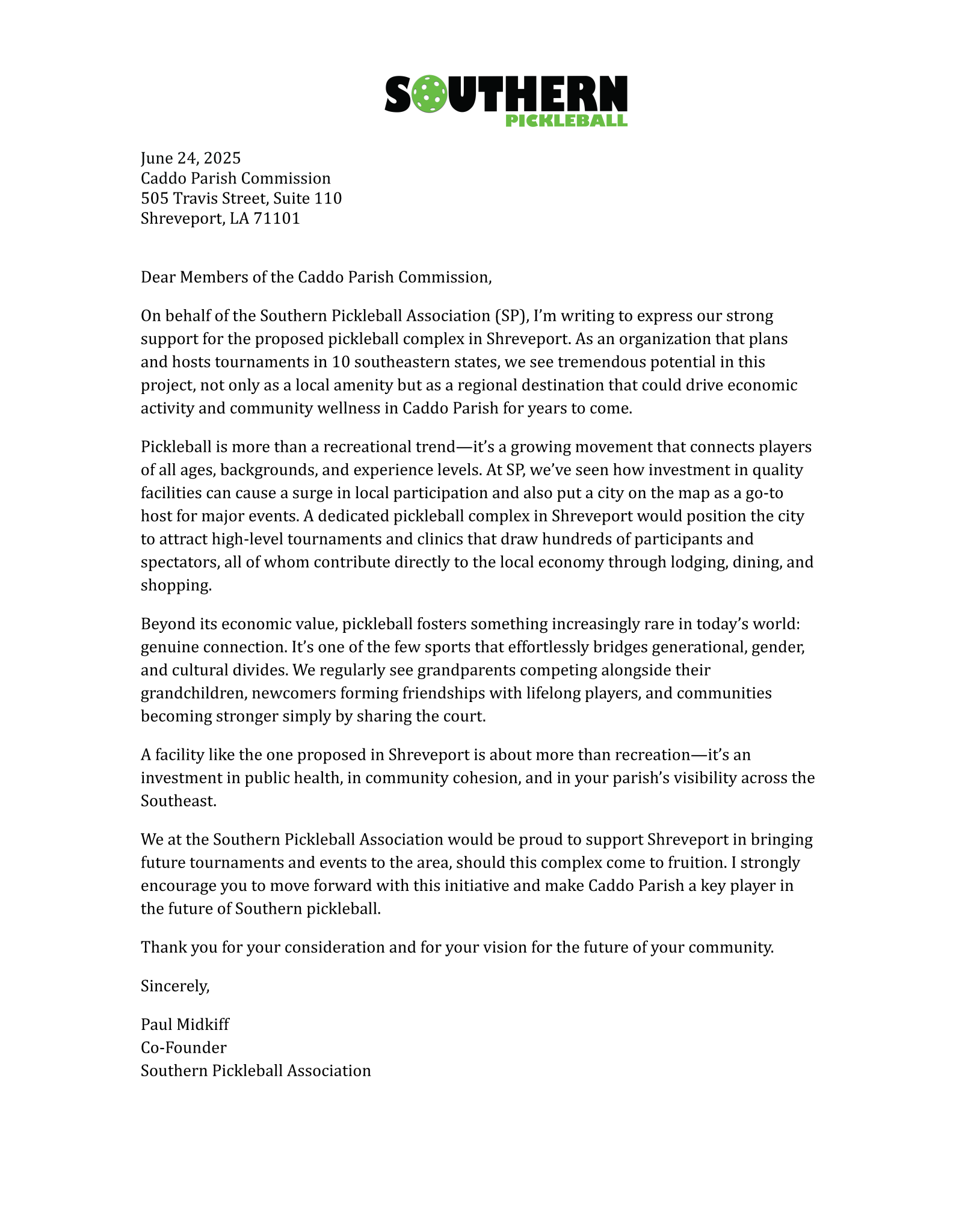 SOUTHERN
PICKLEBALL

June 24, 2025
Caddo Parish Commission
505 Travis Street, Suite 110
Shreveport, LA 71101

Dear Members of the Caddo Parish Commission,

On behalf of the Southern Pickleball Association (SP), I'm writing to express our strong support for the proposed pickleball complex in Shreveport. As an organization that plans and hosts tournaments in 10 southeastern states, we see tremendous potential in this project, not only as a local amenity but as a regional destination that could drive economic activity and community wellness in Caddo Parish for years to come.

Pickleball is more than a recreational trend—it's a growing movement that connects players of all ages, backgrounds, and experience levels. At SP, we've seen how investment in quality facilities can cause a surge in local participation and also put a city on the map as a go-to host for major events. A dedicated pickleball complex in Shreveport would position the city to attract high-level tournaments and clinics that draw hundreds of participants and spectators, all of whom contribute directly to the local economy through lodging, dining, and shopping.

Beyond its economic value, pickleball fosters something increasingly rare in today's world: genuine connection. It's one of the few sports that effortlessly bridges generational, gender, and cultural divides. We regularly see grandparents competing alongside their grandchildren, newcomers forming friendships with lifelong players, and communities becoming stronger simply by sharing the court.

A facility like the one proposed in Shreveport is about more than recreation—it's an investment in public health, in community cohesion, and in your parish's visibility across the Southeast.

We at the Southern Pickleball Association would be proud to support Shreveport in bringing future tournaments and events to the area, should this complex come to fruition. I strongly encourage you to move forward with this initiative and make Caddo Parish a key player in the future of Southern pickleball.

Thank you for your consideration and for your vision for the future of your community.

Sincerely,

Paul Midkiff
Co-Founder
Southern Pickleball Association